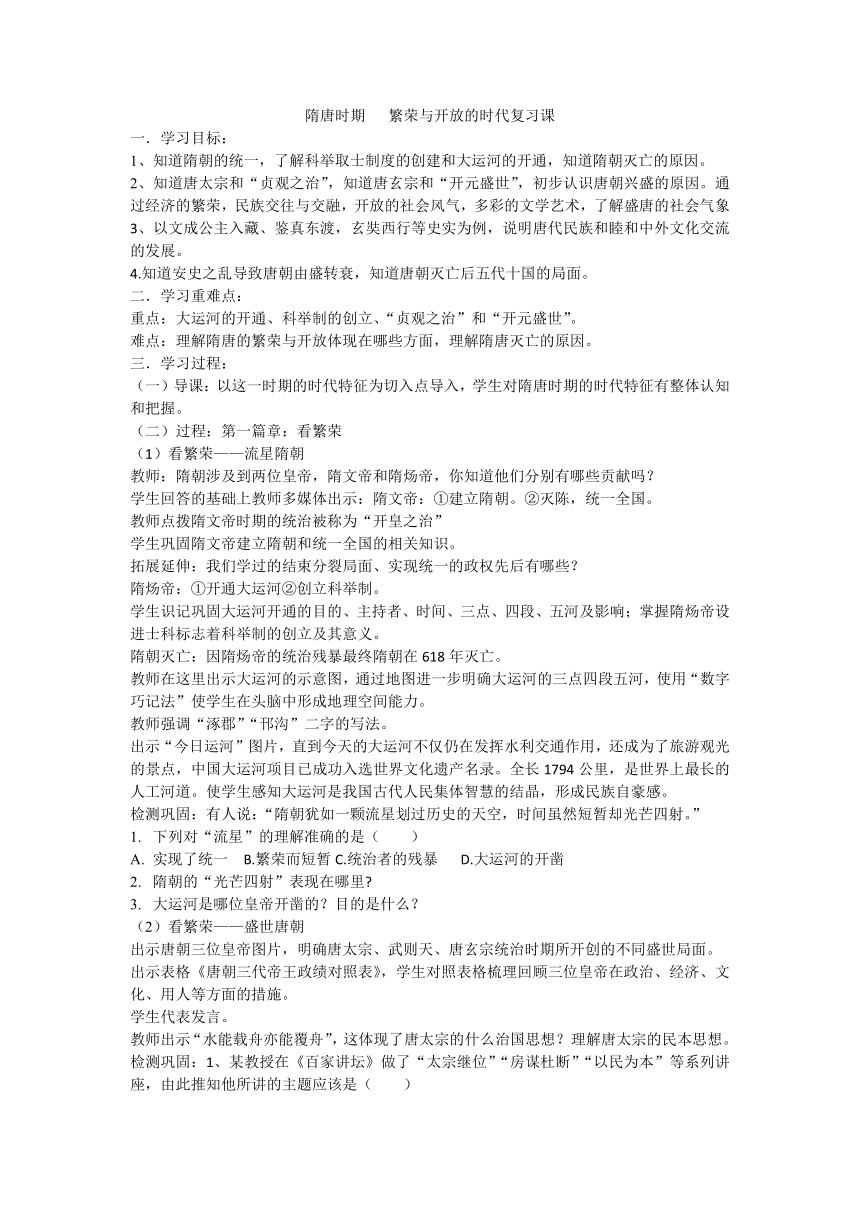 隋唐时期　繁荣与开放的时代复习课

一．学习目标：

1、知道隋朝的统一，了解科举取士制度的创建和大运河的开通，知道隋朝灭亡的原因。

2、知道唐太宗和“贞观之治”，知道唐玄宗和“开元盛世”，初步认识唐朝兴盛的原因。通过经济的繁荣，民族交往与交融，开放的社会风气，多彩的文学艺术，了解盛唐的社会气象

3、以文成公主入藏、鉴真东渡，玄奘西行等史实为例，说明唐代民族和睦和中外文化交流的发展。

4.知道安史之乱导致唐朝由盛转衰，知道唐朝灭亡后五代十国的局面。

二．学习重难点：

重点：大运河的开通、科举制的创立、“贞观之治”和“开元盛世”。

难点：理解隋唐的繁荣与开放体现在哪些方面，理解隋唐灭亡的原因。

三．学习过程：

（一）导课：以这一时期的时代特征为切入点导入，学生对隋唐时期的时代特征有整体认知和把握。

（二）过程：第一篇章：看繁荣

（1）看繁荣——流星隋朝

教师：隋朝涉及到两位皇帝，隋文帝和隋炀帝，你知道他们分别有哪些贡献吗？

学生回答的基础上教师多媒体出示：隋文帝：①建立隋朝。②灭陈，统一全国。

教师点拨隋文帝时期的统治被称为“开皇之治”

学生巩固隋文帝建立隋朝和统一全国的相关知识。

拓展延伸：我们学过的结束分裂局面、实现统一的政权先后有哪些？

隋炀帝：①开通大运河②创立科举制。

学生识记巩固大运河开通的目的、主持者、时间、三点、四段、五河及影响；掌握隋炀帝设进士科标志着科举制的创立及其意义。

隋朝灭亡：因隋炀帝的统治残暴最终隋朝在 618 年灭亡。

教师在这里出示大运河的示意图，通过地图进一步明确大运河的三点四段五河，使用“数字巧记法”使学生在头脑中形成地理空间能力。

教师强调“涿郡”“邗沟”二字的写法。

出示“今日运河”图片，直到今天的大运河不仅仍在发挥水利交通作用，还成为了旅游观光的景点，中国大运河项目已成功入选世界文化遗产名录。全长 1794 公里，是世界上最长的人工河道。使学生感知大运河是我国古代人民集体智慧的结晶，形成民族自豪感。

检测巩固：有人说：“隋朝犹如一颗流星划过历史的天空，时间虽然短暂却光芒四射。”

1. 下列对“流星”的理解准确的是（　　）

A. 实现了统一　B.繁荣而短暂 C.统治者的残暴　D.大运河的开凿

2. 隋朝的“光芒四射”表现在哪里?

3. 大运河是哪位皇帝开凿的？目的是什么？

（2）看繁荣——盛世唐朝

出示唐朝三位皇帝图片，明确唐太宗、武则天、唐玄宗统治时期所开创的不同盛世局面。

出示表格《唐朝三代帝王政绩对照表》，学生对照表格梳理回顾三位皇帝在政治、经济、文化、用人等方面的措施。

学生代表发言。

教师出示“水能载舟亦能覆舟”，这体现了唐太宗的什么治国思想？理解唐太宗的民本思想。

检测巩固：1、某教授在《百家讲坛》做了“太宗继位”“房谋杜断”“以民为本”等系列讲座，由此推知他所讲的主题应该是（　　）